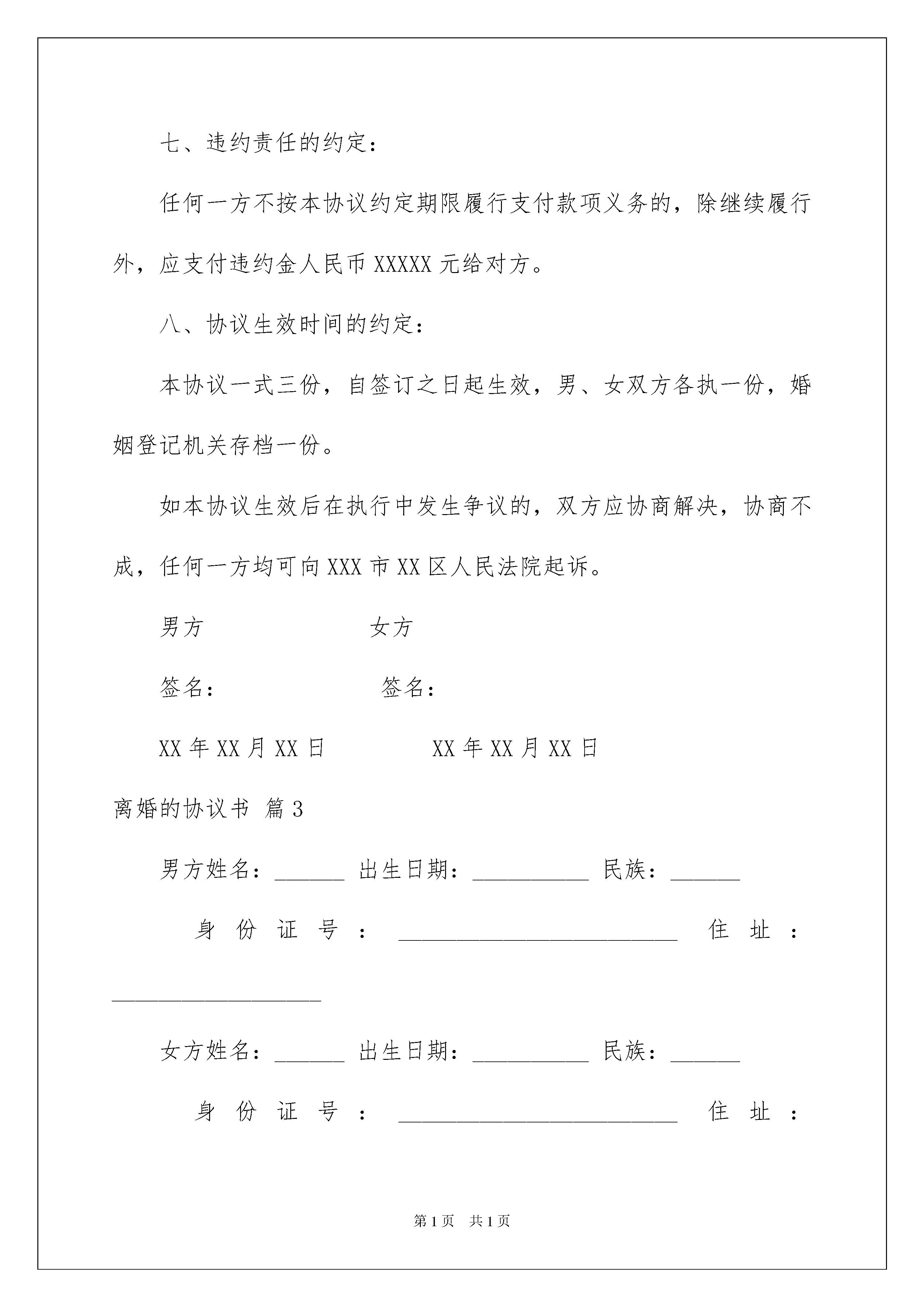 七、违约责任的约定：

任何一方不按本协议约定期限履行支付款项义务的，除继续履行外，应支付违约金人民币 XXXXX 元给对方。

八、协议生效时间的约定：

本协议一式三份，自签订之日起生效，男、女双方各执一份，婚姻登记机关存档一份。

如本协议生效后在执行中发生争议的，双方应协商解决，协商不成，任何一方均可向 XXX 市 XX 区人民法院起诉。

男方 女方

签名： 签名：

XX 年 XX 月 XX 日 XX 年 XX 月 XX 日

离婚的协议书 篇 3

男方姓名：______ 出生日期：__________ 民族：______

身份证号：________________________ 住址：__________________

女方姓名：______ 出生日期：__________ 民族：______

身份证号：________________________ 住址：

第 1 页 共 1 页